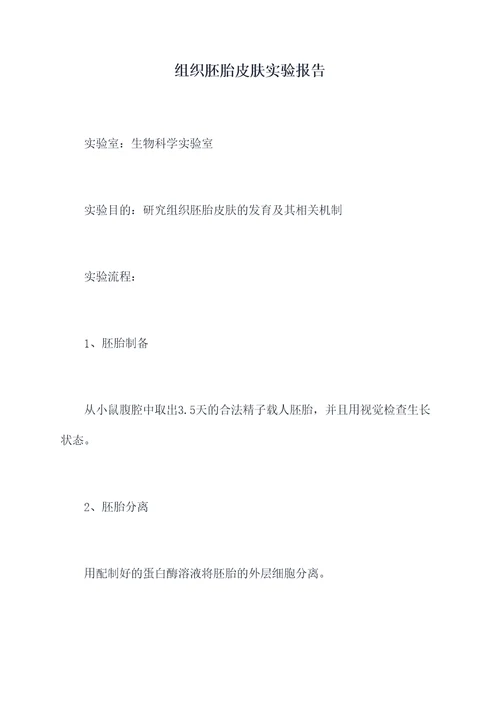 组织胚胎皮肤实验报告

实验室：生物科学实验室

实验目的：研究组织胚胎皮肤的发育及其相关机制

实验流程：

1、胚胎制备

从小鼠腹腔中取出3.5天的合法精子载人胚胎，并且用视觉检查生长状态。

2、胚胎分离

用配制好的蛋白酶溶液将胚胎的外层细胞分离。